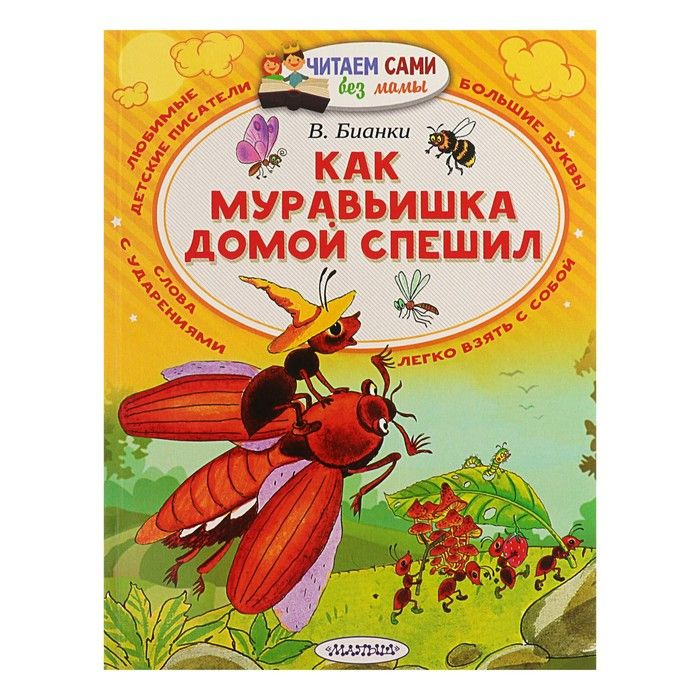 ЧИТАЕМ САМИ без мамы

ЛЮБИМЫЕ ДЕТСКИЕ ПИСАТЕЛИ

БОЛЬШИЕ БУКВЫ

В. Бианки

КАК МУРАВЬИШКА ДОМОЙ СПЕШИЛ

СЛОВА С УДАРЕНИЯМИ

ЛЕГКО ВЗЯТЬ С СОБОЙ

МАЛЫШ